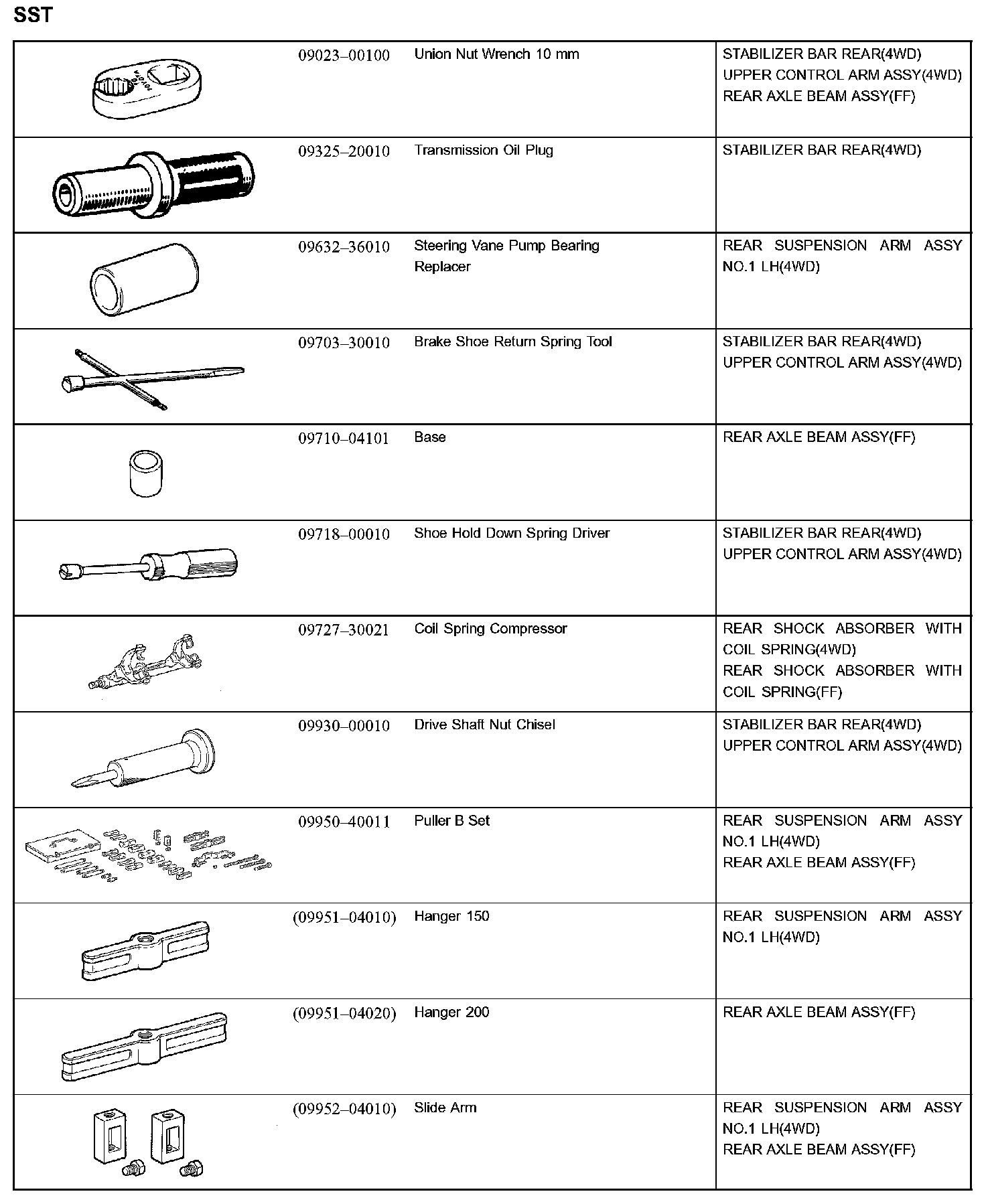 SST

| | | | |
|---|---|---|---|
| | 09023–00100 | Union Nut Wrench 10 mm | STABILIZER BAR REAR(4WD) UPPER CONTROL ARM ASSY(4WD) REAR AXLE BEAM ASSY(FF) |
| | 09325–20010 | Transmission Oil Plug | STABILIZER BAR REAR(4WD) |
| | 09632–36010 | Steering Vane Pump Bearing Replacer | REAR SUSPENSION ARM ASSY NO.1 LH(4WD) |
| | 09703–30010 | Brake Shoe Return Spring Tool | STABILIZER BAR REAR(4WD) UPPER CONTROL ARM ASSY(4WD) |
| | 09710–04101 | Base | REAR AXLE BEAM ASSY(FF) |
| | 09718–00010 | Shoe Hold Down Spring Driver | STABILIZER BAR REAR(4WD) UPPER CONTROL ARM ASSY(4WD) |
| | 09727–30021 | Coil Spring Compressor | REAR SHOCK ABSORBER WITH COIL SPRING(4WD) REAR SHOCK ABSORBER WITH COIL SPRING(FF) |
| | 09930–00010 | Drive Shaft Nut Chisel | STABILIZER BAR REAR(4WD) UPPER CONTROL ARM ASSY(4WD) |
| | 09950–40011 | Puller B Set | REAR SUSPENSION ARM ASSY NO.1 LH(4WD) REAR AXLE BEAM ASSY(FF) |
| | (09951–04010) | Hanger 150 | REAR SUSPENSION ARM ASSY NO.1 LH(4WD) |
| | (09951–04020) | Hanger 200 | REAR AXLE BEAM ASSY(FF) |
| | (09952–04010) | Slide Arm | REAR SUSPENSION ARM ASSY NO.1 LH(4WD) REAR AXLE BEAM ASSY(FF) |